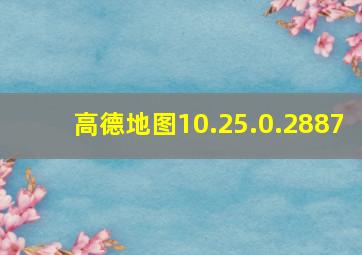 高德地图10.25.0.2887